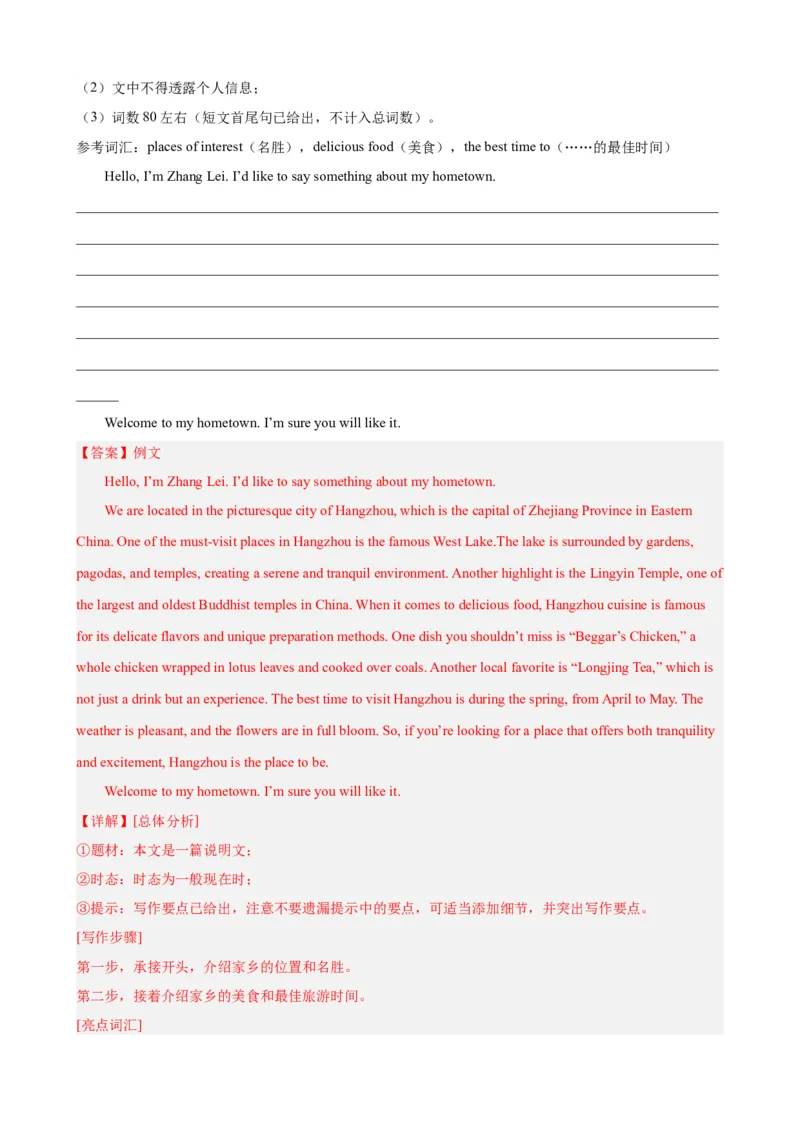 （2）文中不得透露个人信息；

（3）词数 80 左右（短文首尾句已给出，不计入总词数）。

参考词汇：places of interest（名胜），delicious food（美食），the best time to（……的最佳时间）

Hello, I'm Zhang Lei. I'd like to say something about my hometown.

Welcome to my hometown. I'm sure you will like it.

【答案】例文

Hello, I'm Zhang Lei. I'd like to say something about my hometown.

We are located in the picturesque city of Hangzhou, which is the capital of Zhejiang Province in Eastern China. One of the must-visit places in Hangzhou is the famous West Lake.The lake is surrounded by gardens, pagodas, and temples, creating a serene and tranquil environment. Another highlight is the Lingyin Temple, one of the largest and oldest Buddhist temples in China. When it comes to delicious food, Hangzhou cuisine is famous for its delicate flavors and unique preparation methods. One dish you shouldn't miss is "Beggar's Chicken," a whole chicken wrapped in lotus leaves and cooked over coals. Another local favorite is "Longjing Tea," which is not just a drink but an experience. The best time to visit Hangzhou is during the spring, from April to May. The weather is pleasant, and the flowers are in full bloom. So, if you're looking for a place that offers both tranquility and excitement, Hangzhou is the place to be.

Welcome to my hometown. I'm sure you will like it.

【详解】[总体分析]

①题材：本文是一篇说明文；

②时态：时态为一般现在时；

③提示：写作要点已给出，注意不要遗漏提示中的要点，可适当添加细节，并突出写作要点。

[写作步骤]

第一步，承接开头，介绍家乡的位置和名胜。

第二步，接着介绍家乡的美食和最佳旅游时间。

[亮点词汇]